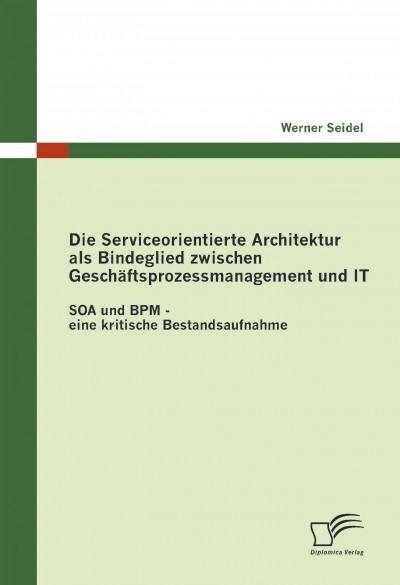 Werner Seidel

Die Serviceorientierte Architektur als Bindeglied zwischen Geschäftsprozessmanagement und IT

SOA und BPM - eine kritische Bestandsaufnahme

Diplomica Verlag